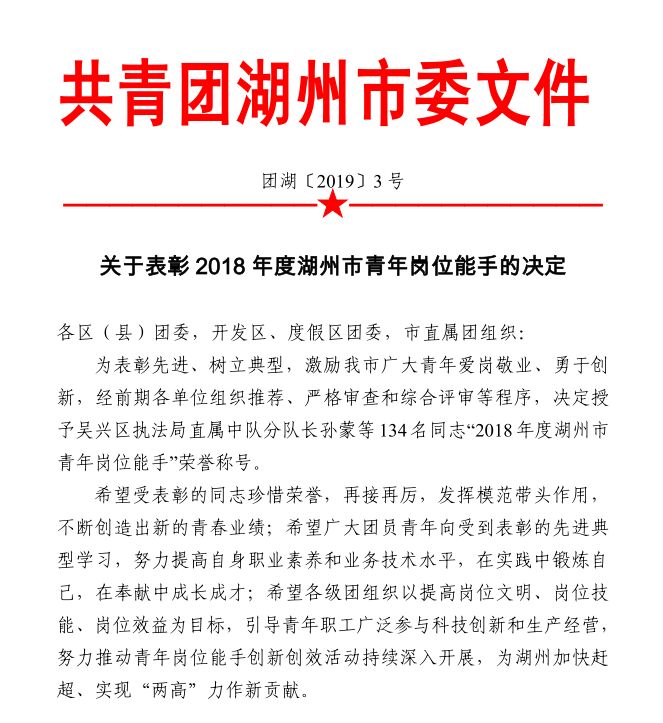 共青团湖州市委文件

团湖〔2019〕3号

关于表彰2018年度湖州市青年岗位能手的决定

各区（县）团委，开发区、度假区团委，市直属团组织：

为表彰先进、树立典型，激励我市广大青年爱岗敬业、勇于创新，经前期各单位组织推荐、严格审查和综合评审等程序，决定授予吴兴区执法局直属中队分队长孙蒙等134名同志“2018年度湖州市青年岗位能手”荣誉称号。

希望受表彰的同志珍惜荣誉，再接再厉，发挥模范带头作用，不断创造出新的青春业绩；希望广大团员青年向受到表彰的先进典型学习，努力提高自身职业素养和业务技术水平，在实践中锻炼自己，在奉献中成长成才；希望各级团组织以提高岗位文明、岗位技能、岗位效益为目标，引导青年职工广泛参与科技创新和生产经营，努力推动青年岗位能手创新创效活动持续深入开展，为湖州加快赶超、实现“两高”力作新贡献。